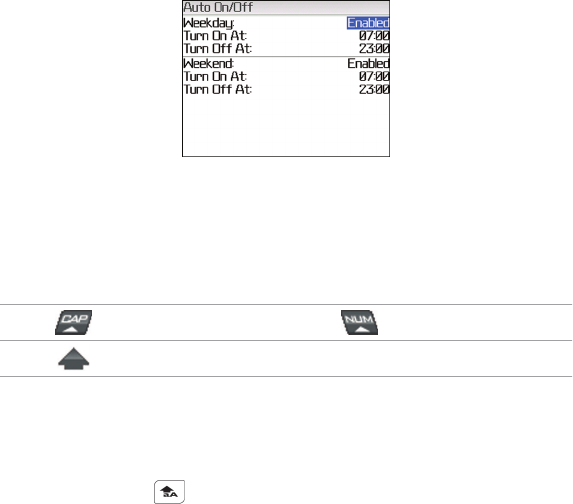 Auto On/Off
Weekday: Enabled
Turn On At: 07:00
Turn Off At: 23:00
Weekend: Enabled
Turn On At: 07:00
Turn Off At: 23:00

CAP NUM